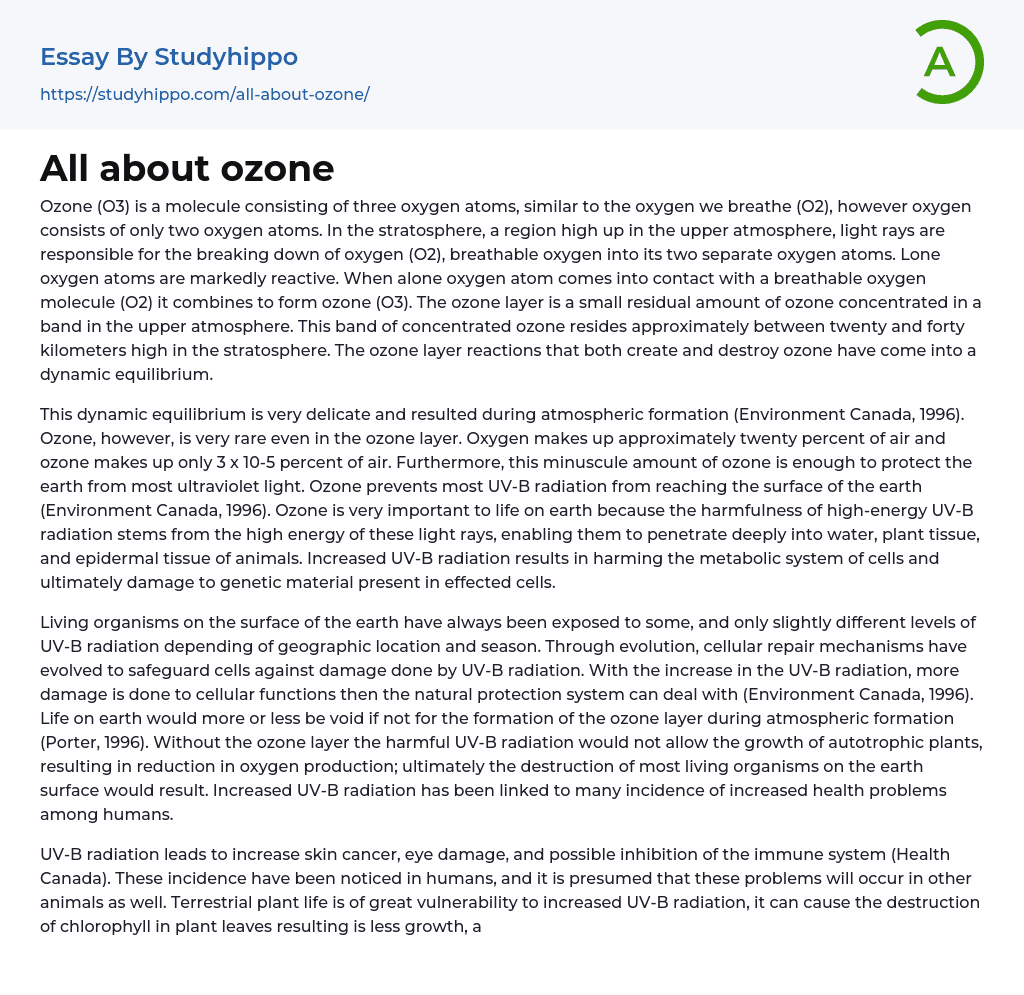 Essay By Studyhippo
https://studyhippo.com/all-about-ozone/

A

All about ozone

Ozone (O3) is a molecule consisting of three oxygen atoms, similar to the oxygen we breathe (O2), however oxygen consists of only two oxygen atoms. In the stratosphere, a region high up in the upper atmosphere, light rays are responsible for the breaking down of oxygen (O2), breathable oxygen into its two separate oxygen atoms. Lone oxygen atoms are markedly reactive. When alone oxygen atom comes into contact with a breathable oxygen molecule (O2) it combines to form ozone (O3). The ozone layer is a small residual amount of ozone concentrated in a band in the upper atmosphere. This band of concentrated ozone resides approximately between twenty and forty kilometers high in the stratosphere. The ozone layer reactions that both create and destroy ozone have come into a dynamic equilibrium.

This dynamic equilibrium is very delicate and resulted during atmospheric formation (Environment Canada, 1996). Ozone, however, is very rare even in the ozone layer. Oxygen makes up approximately twenty percent of air and ozone makes up only 3 x 10-5 percent of air. Furthermore, this minuscule amount of ozone is enough to protect the earth from most ultraviolet light. Ozone prevents most UV-B radiation from reaching the surface of the earth (Environment Canada, 1996). Ozone is very important to life on earth because the harmfulness of high-energy UV-B radiation stems from the high energy of these light rays, enabling them to penetrate deeply into water, plant tissue, and epidermal tissue of animals. Increased UV-B radiation results in harming the metabolic system of cells and ultimately damage to genetic material present in effected cells.

Living organisms on the surface of the earth have always been exposed to some, and only slightly different levels of UV-B radiation depending of geographic location and season. Through evolution, cellular repair mechanisms have evolved to safeguard cells against damage done by UV-B radiation. With the increase in the UV-B radiation, more damage is done to cellular functions then the natural protection system can deal with (Environment Canada, 1996). Life on earth would more or less be void if not for the formation of the ozone layer during atmospheric formation (Porter, 1996). Without the ozone layer the harmful UV-B radiation would not allow the growth of autotrophic plants, resulting in reduction in oxygen production; ultimately the destruction of most living organisms on the earth surface would result. Increased UV-B radiation has been linked to many incidence of increased health problems among humans.

UV-B radiation leads to increase skin cancer, eye damage, and possible inhibition of the immune system (Health Canada). These incidence have been noticed in humans, and it is presumed that these problems will occur in other animals as well. Terrestrial plant life is of great vulnerability to increased UV-B radiation, it can cause the destruction of chlorophyll in plant leaves resulting is less growth, a